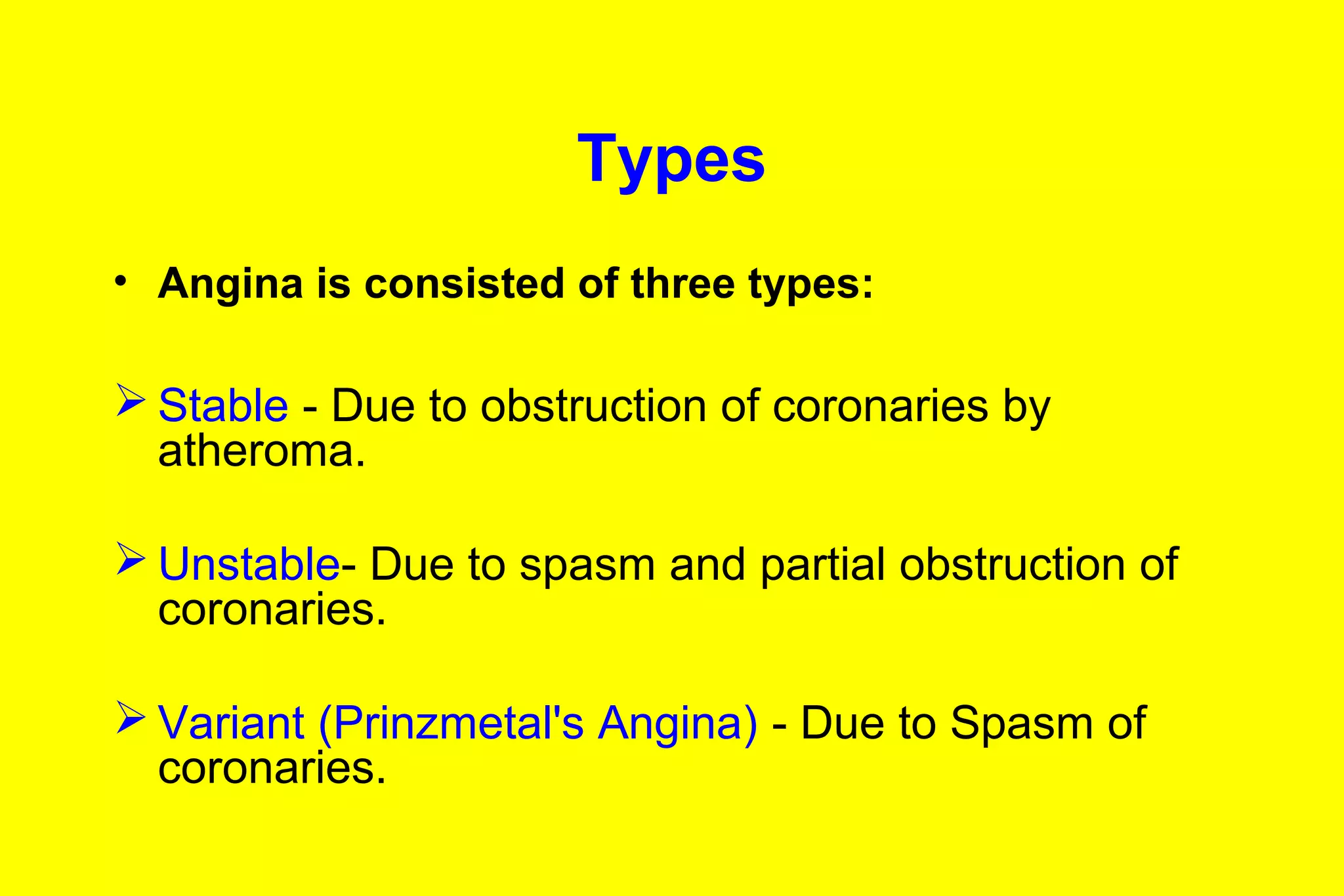 Types

• Angina is consisted of three types:

➢ Stable - Due to obstruction of coronaries by atheroma.

➢ Unstable- Due to spasm and partial obstruction of coronaries.

➢ Variant (Prinzmetal's Angina) - Due to Spasm of coronaries.